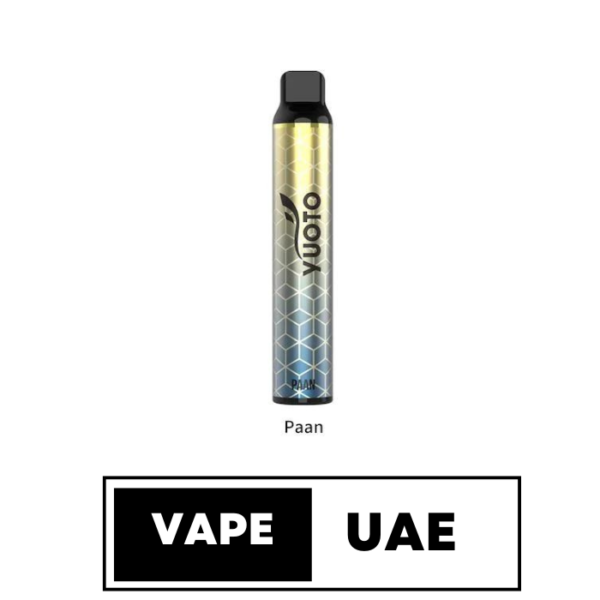 YUOTO

PAAN

Paan

VAPE UAE